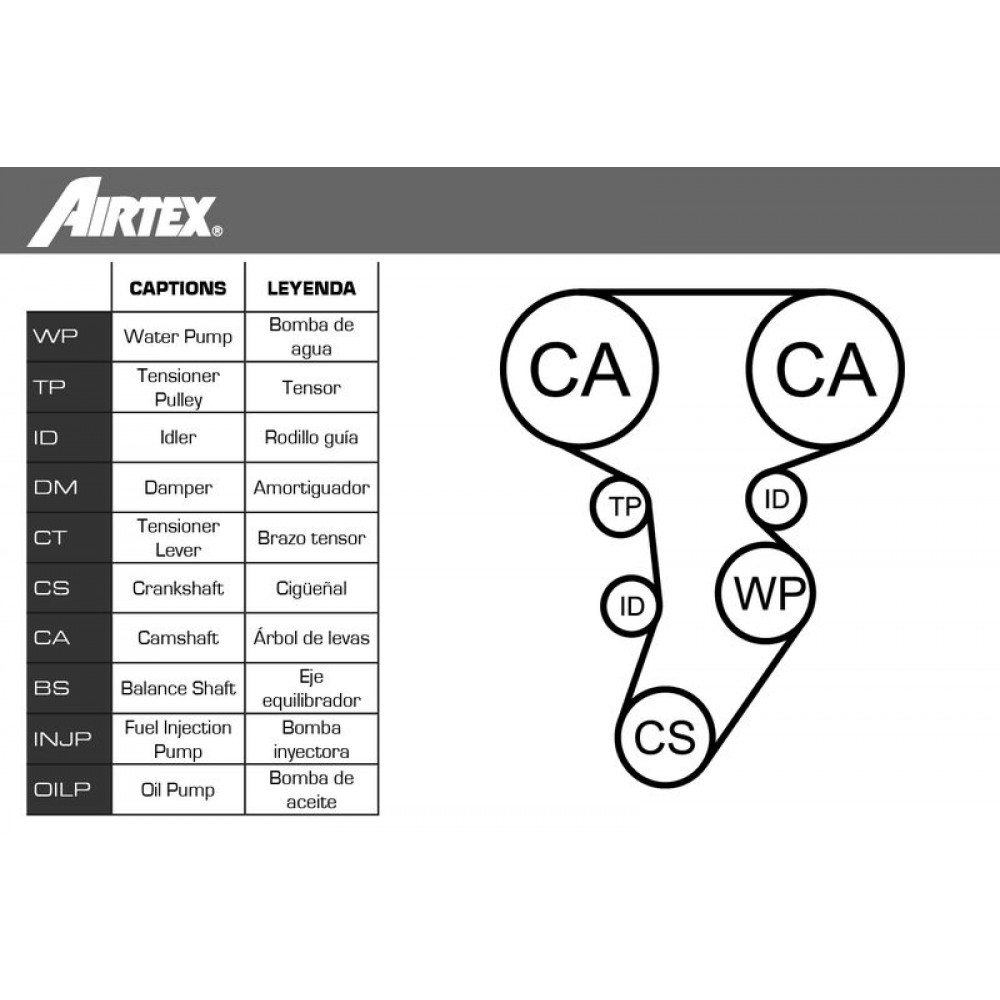 AIRTEX®

| | CAPTIONS | LEYENDA |
|---|---|---|
| WP | Water Pump | Bomba de agua |
| TP | Tensioner Pulley | Tensor |
| ID | Idler | Rodillo guía |
| DM | Damper | Amortiguador |
| CT | Tensioner Lever | Brazo tensor |
| CS | Crankshaft | Cigüeñal |
| CA | Camshaft | Árbol de levas |
| BS | Balance Shaft | Eje equilibrador |
| INJP | Fuel Injection Pump | Bomba inyectora |
| OILP | Oil Pump | Bomba de aceite |

CA
CA
TP
ID
ID
WP
CS